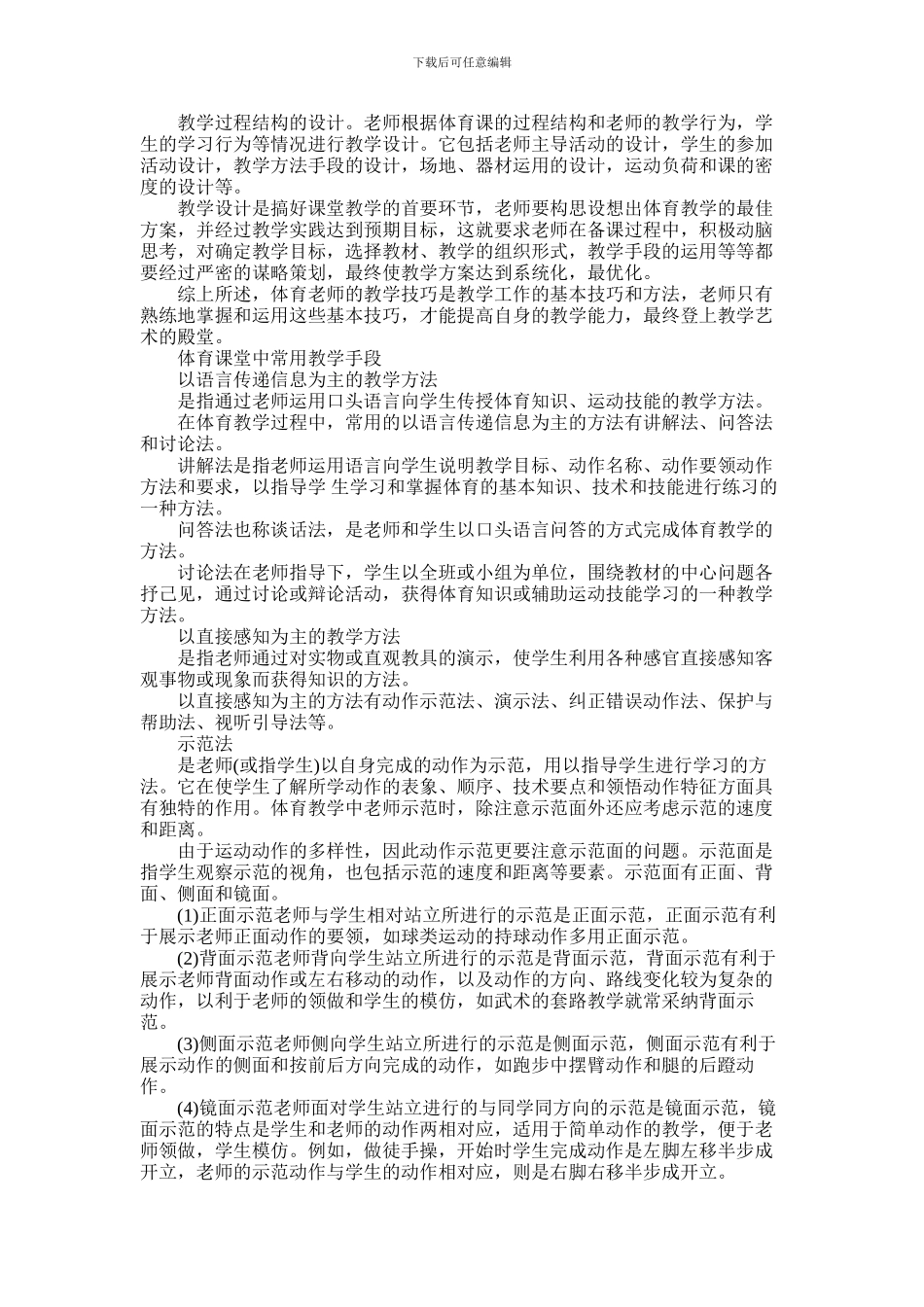 下载后可任意编辑

教学过程结构的设计。老师根据体育课的过程结构和老师的教学行为，学生的学习行为等情况进行教学设计。它包括老师主导活动的设计，学生的参加活动设计，教学方法手段的设计，场地、器材运用的设计，运动负荷和课的密度的设计等。

教学设计是搞好课堂教学的首要环节，老师要构思设想出体育教学的最佳方案，并经过教学实践达到预期目标，这就要求老师在备课过程中，积极动脑思考，对确定教学目标，选择教材、教学的组织形式，教学手段的运用等等都要经过严密的谋略策划，最终使教学方案达到系统化，最优化。

综上所述，体育老师的教学技巧是教学工作的基本技巧和方法，老师只有熟练地掌握和运用这些基本技巧，才能提高自身的教学能力，最终登上教学艺术的殿堂。

体育课堂中常用教学手段

以语言传递信息为主的教学方法

是指通过老师运用口头语言向学生传授体育知识、运动技能的教学方法。

在体育教学过程中，常用的以语言传递信息为主的方法有讲解法、问答法和讨论法。

讲解法是指老师运用语言向学生说明教学目标、动作名称、动作要领动作方法和要求，以指导学 生学习和掌握体育的基本知识、技术和技能进行练习的一种方法。

问答法也称谈话法，是老师和学生以口头语言问答的方式完成体育教学的方法。

讨论法在老师指导下，学生以全班或小组为单位，围绕教材的中心问题各抒己见，通过讨论或辩论活动，获得体育知识或辅助运动技能学习的一种教学方法。

以直接感知为主的教学方法

是指老师通过对实物或直观教具的演示，使学生利用各种感官直接感知客观事物或现象而获得知识的方法。

以直接感知为主的方法有动作示范法、演示法、纠正错误动作法、保护与帮助法、视听引导法等。

示范法

是老师(或指学生)以自身完成的动作为示范，用以指导学生进行学习的方法。它在使学生了解所学动作的表象、顺序、技术要点和领悟动作特征方面具有独特的作用。体育教学中老师示范时，除注意示范面外还应考虑示范的速度和距离。

由于运动动作的多样性，因此动作示范更要注意示范面的问题。示范面是指学生观察示范的视角，也包括示范的速度和距离等要素。示范面有正面、背面、侧面和镜面。

(1)正面示范老师与学生相对站立所进行的示范是正面示范，正面示范有利于展示老师正面动作的要领，如球类运动的持球动作多用正面示范。

(2)背面示范老师背向学生站立所进行的示范是背面示范，背面示范有利于展示老师背面动作或左右移动的动作，以及动作的方向、路线变化较为复杂的动作，以利于老师的领做和学生的模仿，如武术的套路教学就常采纳背面示范。

(3)侧面示范老师侧向学生站立所进行的示范是侧面示范，侧面示范有利于展示动作的侧面和按前后方向完成的动作，如跑步中摆臂动作和腿的后蹬动作。

(4)镜面示范老师面对学生站立进行的与同学同方向的示范是镜面示范，镜面示范的特点是学生和老师的动作两相对应，适用于简单动作的教学，便于老师领做，学生模仿。例如，做徒手操，开始时学生完成动作是左脚左移半步成开立，老师的示范动作与学生的动作相对应，则是右脚右移半步成开立。